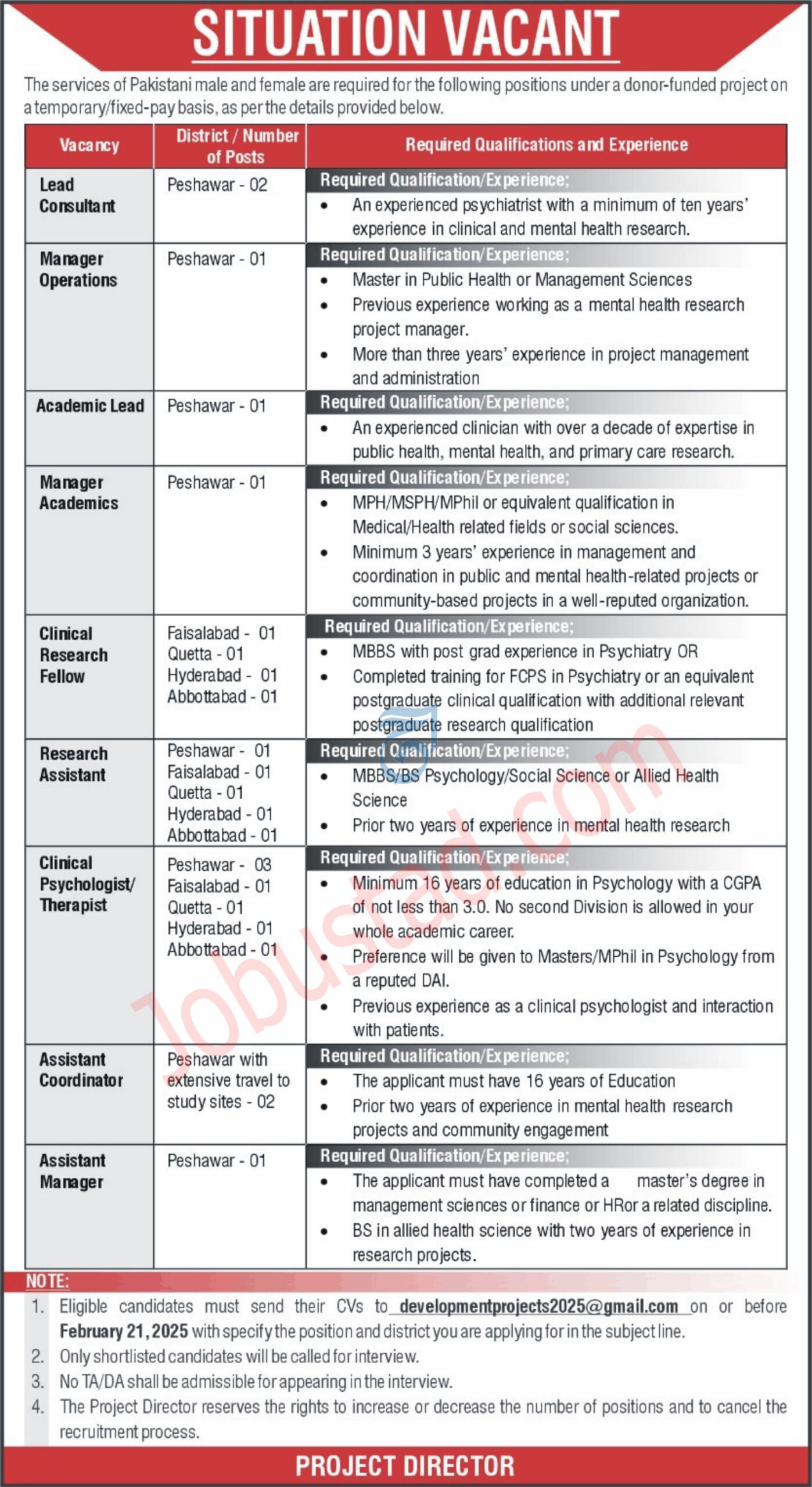 SITUATION VACANT

The services of Pakistani male and female are required for the following positions under a donor-funded project on a temporary/fixed-pay basis, as per the details provided below.

| Vacancy | District / Number of Posts | Required Qualifications and Experience |
|---|---|---|
| Lead Consultant | Peshawar - 02 | Required Qualification/Experience; • An experienced psychiatrist with a minimum of ten years' experience in clinical and mental health research. |
| Manager Operations | Peshawar - 01 | Required Qualification/Experience; • Master in Public Health or Management Sciences • Previous experience working as a mental health research project manager. • More than three years' experience in project management and administration |
| Academic Lead | Peshawar - 01 | Required Qualification/Experience; • An experienced clinician with over a decade of expertise in public health, mental health, and primary care research. |
| Manager Academics | Peshawar - 01 | Required Qualification/Experience; • MPH/MSPH/MPhil or equivalent qualification in Medical/Health related fields or social sciences. • Minimum 3 years' experience in management and coordination in public and mental health-related projects or community-based projects in a well-reputed organization. |
| Clinical Research Fellow | Faisalabad - 01 Quetta - 01 Hyderabad - 01 Abbottabad - 01 | Required Qualification/Experience; • MBBS with post grad experience in Psychiatry OR • Completed training for FCPS in Psychiatry or an equivalent postgraduate clinical qualification with additional relevant postgraduate research qualification |
| Research Assistant | Peshawar - 01 Faisalabad - 01 Quetta - 01 Hyderabad - 01 Abbottabad - 01 | Required Qualification/Experience; • MBBS/BS Psychology/Social Science or Allied Health Science • Prior two years of experience in mental health research |
| Clinical Psychologist/ Therapist | Peshawar - 03 Faisalabad - 01 Quetta - 01 Hyderabad - 01 Abbottabad - 01 | Required Qualification/Experience; • Minimum 16 years of education in Psychology with a CGPA of not less than 3.0. No second Division is allowed in your whole academic career. • Preference will be given to Masters/MPhil in Psychology from a reputed DAI. • Previous experience as a clinical psychologist and interaction with patients. |
| Assistant Coordinator | Peshawar with extensive travel to study sites - 02 | Required Qualification/Experience; • The applicant must have 16 years of Education • Prior two years of experience in mental health research projects and community engagement |
| Assistant Manager | Peshawar - 01 | Required Qualification/Experience; • The applicant must have completed a master's degree in management sciences or finance or HRor a related discipline. • BS in allied health science with two years of experience in research projects. |

NOTE:
1. Eligible candidates must send their CVs to developmentprojects2025@gmail.com on or before February 21, 2025 with specify the position and district you are applying for in the subject line.
2. Only shortlisted candidates will be called for interview.
3. No TA/DA shall be admissible for appearing in the interview.
4. The Project Director reserves the rights to increase or decrease the number of positions and to cancel the recruitment process.

PROJECT DIRECTOR

Jobustad.com